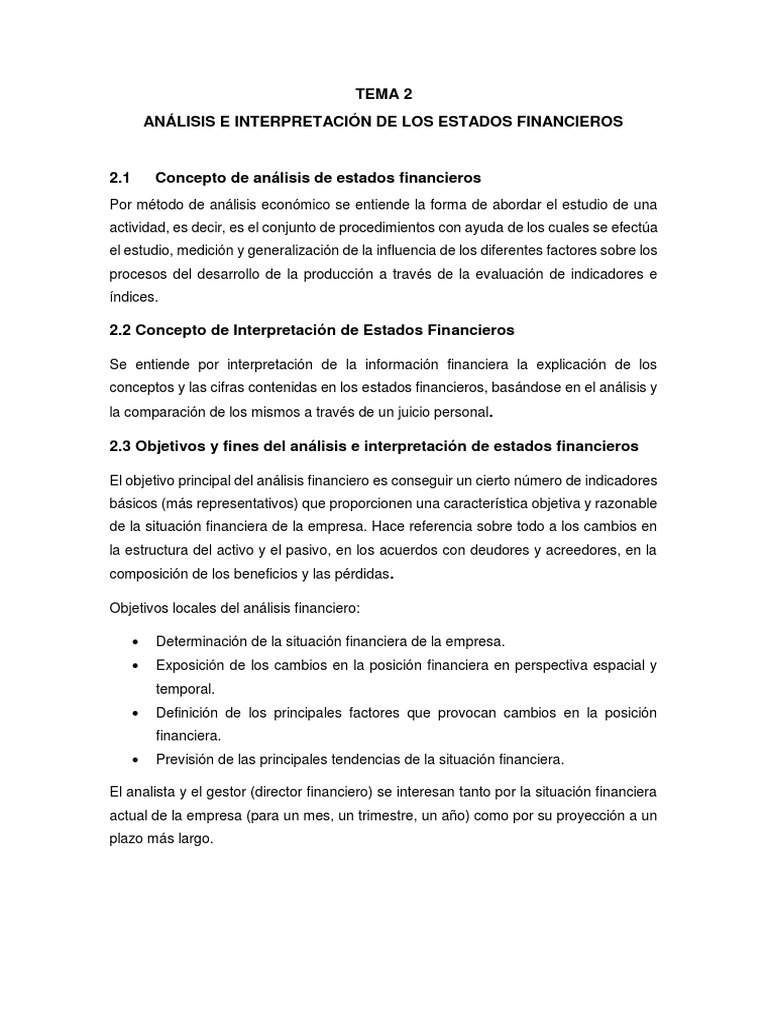 TEMA 2

ANÁLISIS E INTERPRETACIÓN DE LOS ESTADOS FINANCIEROS

2.1 Concepto de análisis de estados financieros

Por método de análisis económico se entiende la forma de abordar el estudio de una actividad, es decir, es el conjunto de procedimientos con ayuda de los cuales se efectúa el estudio, medición y generalización de la influencia de los diferentes factores sobre los procesos del desarrollo de la producción a través de la evaluación de indicadores e índices.

2.2 Concepto de Interpretación de Estados Financieros

Se entiende por interpretación de la información financiera la explicación de los conceptos y las cifras contenidas en los estados financieros, basándose en el análisis y la comparación de los mismos a través de un juicio personal.

2.3 Objetivos y fines del análisis e interpretación de estados financieros

El objetivo principal del análisis financiero es conseguir un cierto número de indicadores básicos (más representativos) que proporcionen una característica objetiva y razonable de la situación financiera de la empresa. Hace referencia sobre todo a los cambios en la estructura del activo y el pasivo, en los acuerdos con deudores y acreedores, en la composición de los beneficios y las pérdidas.

Objetivos locales del análisis financiero:

• Determinación de la situación financiera de la empresa.
• Exposición de los cambios en la posición financiera en perspectiva espacial y temporal.
• Definición de los principales factores que provocan cambios en la posición financiera.
• Previsión de las principales tendencias de la situación financiera.

El analista y el gestor (director financiero) se interesan tanto por la situación financiera actual de la empresa (para un mes, un trimestre, un año) como por su proyección a un plazo más largo.